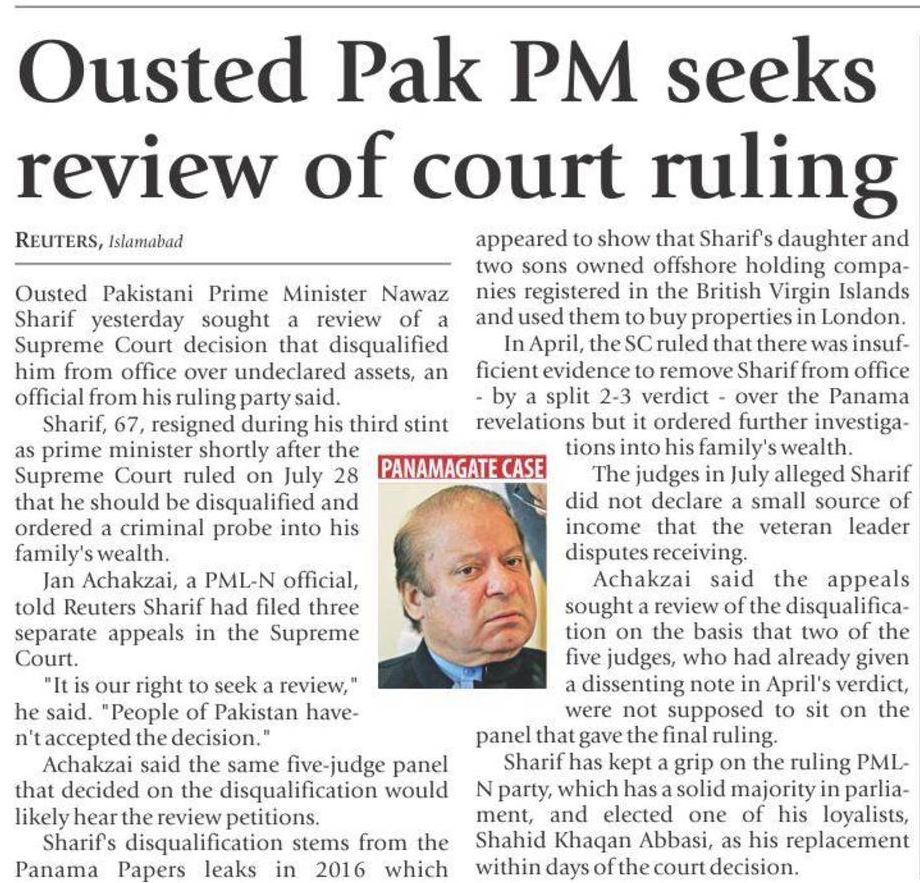 Ousted Pak PM seeks review of court ruling

REUTERS, Islamabad

Ousted Pakistani Prime Minister Nawaz Sharif yesterday sought a review of a Supreme Court decision that disqualified him from office over undeclared assets, an official from his ruling party said.

Sharif, 67, resigned during his third stint as prime minister shortly after the Supreme Court ruled on July 28 that he should be disqualified and ordered a criminal probe into his family's wealth.

Jan Achakzai, a PML-N official, told Reuters Sharif had filed three separate appeals in the Supreme Court.

"It is our right to seek a review," he said. "People of Pakistan haven't accepted the decision."

Achakzai said the same five-judge panel that decided on the disqualification would likely hear the review petitions.

Sharif's disqualification stems from the Panama Papers leaks in 2016 which appeared to show that Sharif's daughter and two sons owned offshore holding companies registered in the British Virgin Islands and used them to buy properties in London.

In April, the SC ruled that there was insufficient evidence to remove Sharif from office - by a split 2-3 verdict - over the Panama revelations but it ordered further investigations into his family's wealth.

PANAMAGATE CASE

The judges in July alleged Sharif did not declare a small source of income that the veteran leader disputes receiving.

Achakzai said the appeals sought a review of the disqualification on the basis that two of the five judges, who had already given a dissenting note in April's verdict, were not supposed to sit on the panel that gave the final ruling.

Sharif has kept a grip on the ruling PML-N party, which has a solid majority in parliament, and elected one of his loyalists, Shahid Khaqan Abbasi, as his replacement within days of the court decision.